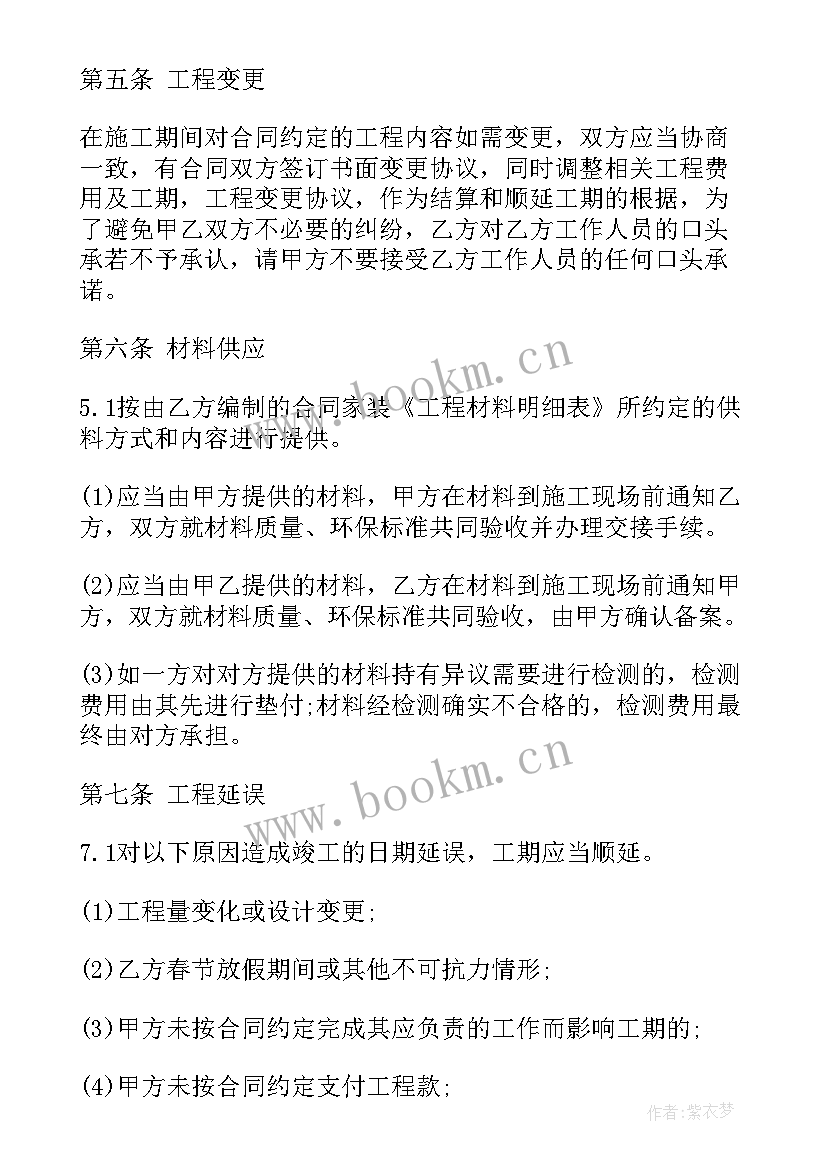 第五条 工程变更

在施工期间对合同约定的工程内容如需变更，双方应当协商一致，有合同双方签订书面变更协议，同时调整相关工程费用及工期，工程变更协议，作为结算和顺延工期的根据，为了避免甲乙双方不必要的纠纷，乙方对乙方工作人员的口头承若不予承认，请甲方不要接受乙方工作人员的任何口头承诺。

第六条 材料供应

5.1按由乙方编制的合同家装《工程材料明细表》所约定的供料方式和内容进行提供。

(1)应当由甲方提供的材料，甲方在材料到施工现场前通知乙方，双方就材料质量、环保标准共同验收并办理交接手续。

(2)应当由甲乙提供的材料，乙方在材料到施工现场前通知甲方，双方就材料质量、环保标准共同验收，由甲方确认备案。

(3)如一方对对方提供的材料持有异议需要进行检测的，检测费用由其先进行垫付;材料经检测确实不合格的，检测费用最终由对方承担。

第七条 工程延误

7.1对以下原因造成竣工的日期延误，工期应当顺延。

(1)工程量变化或设计变更;

(2)乙方春节放假期间或其他不可抗力情形;

(3)甲方未按合同约定完成其应负责的工作而影响工期的;

(4)甲方未按合同约定支付工程款;

www.bookm.cn

www.bookm.cn

作者：紫衣梦